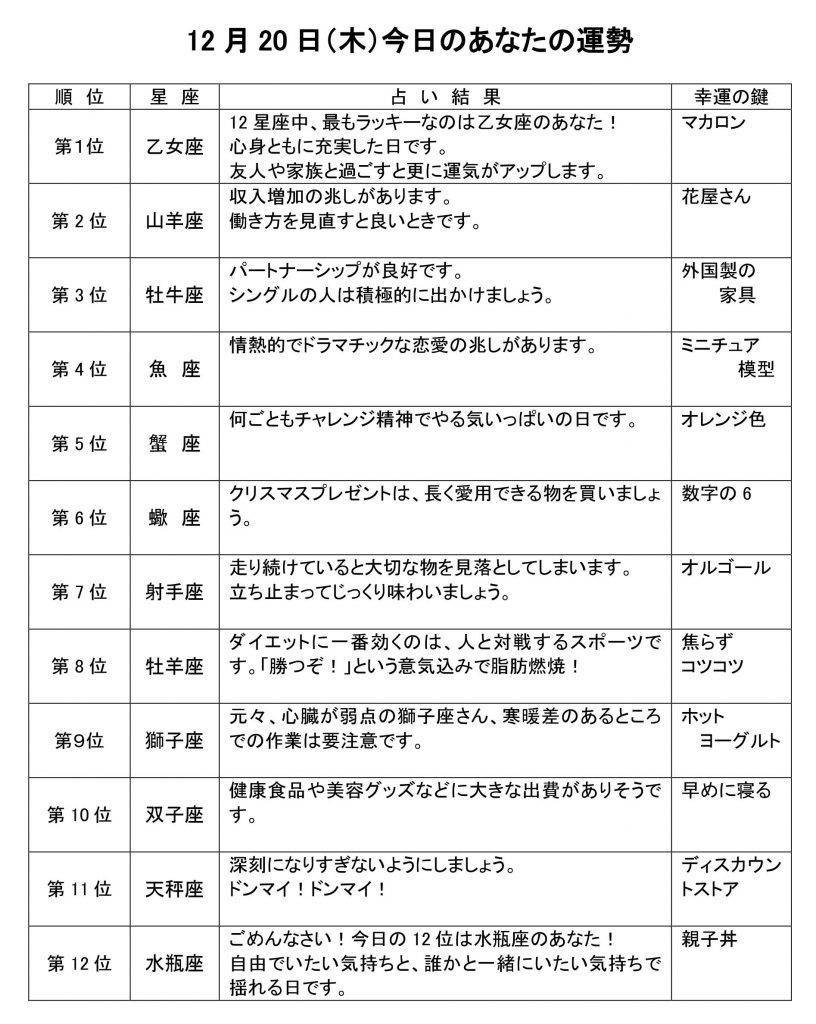 12月20日(木)今日のあなたの運勢

| 順位 | 星座 | 占い結果 | 幸運の鍵 |
|---|---|---|---|
| 第1位 | 乙女座 | 12星座中、最もラッキーなのは乙女座のあなた！心身ともに充実した日です。友人や家族と過ごすと更に運気がアップします。 | マカロン |
| 第2位 | 山羊座 | 収入増加の兆しがあります。働き方を見直すと良いときです。 | 花屋さん |
| 第3位 | 牡牛座 | パートナーシップが良好です。シングルの人は積極的に出かけましょう。 | 外国製の家具 |
| 第4位 | 魚座 | 情熱的でドラマチックな恋愛の兆しがあります。 | ミニチュア模型 |
| 第5位 | 蟹座 | 何ごともチャレンジ精神でやる気いっぱいの日です。 | オレンジ色 |
| 第6位 | 蠍座 | クリスマスプレゼントは、長く愛用できる物を買いましょう。 | 数字の6 |
| 第7位 | 射手座 | 走り続けていると大切な物を見落としてしまいます。立ち止まってじっくり味わいましょう。 | オルゴール |
| 第8位 | 牡羊座 | ダイエットに一番効くのは、人と対戦するスポーツです。「勝つぞ！」という意気込みで脂肪燃焼！ | 焦らずコツコツ |
| 第9位 | 獅子座 | 元々、心臓が弱点の獅子座さん、寒暖差のあるところでの作業は要注意です。 | ホットヨーグルト |
| 第10位 | 双子座 | 健康食品や美容グッズなどに大きな出費がありそうです。 | 早めに寝る |
| 第11位 | 天秤座 | 深刻になりすぎないようにしましょう。ドンマイ！ドンマイ！ | ディスカウントストア |
| 第12位 | 水瓶座 | ごめんなさい！今日の12位は水瓶座のあなた！自由でいたい気持ちと、誰かと一緒にいたい気持ちで揺れる日です。 | 親子丼 |